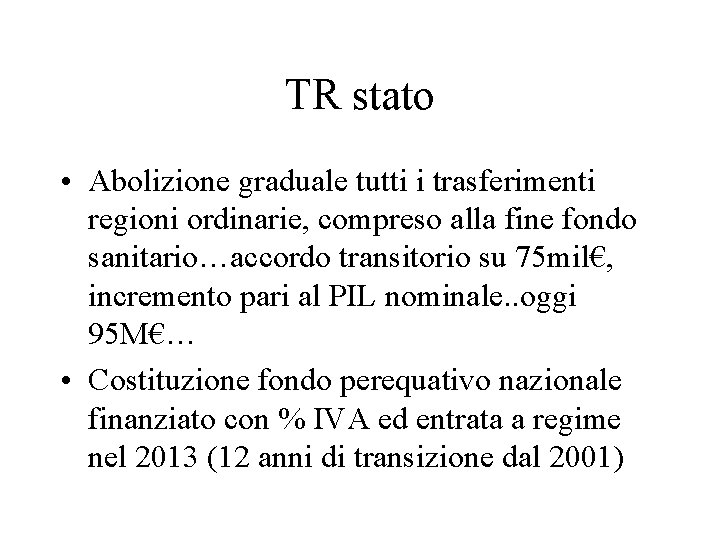 TR stato

• Abolizione graduale tutti i trasferimenti regioni ordinarie, compreso alla fine fondo sanitario…accordo transitorio su 75mil€, incremento pari al PIL nominale..oggi 95M€…

• Costituzione fondo perequativo nazionale finanziato con % IVA ed entrata a regime nel 2013 (12 anni di transizione dal 2001)